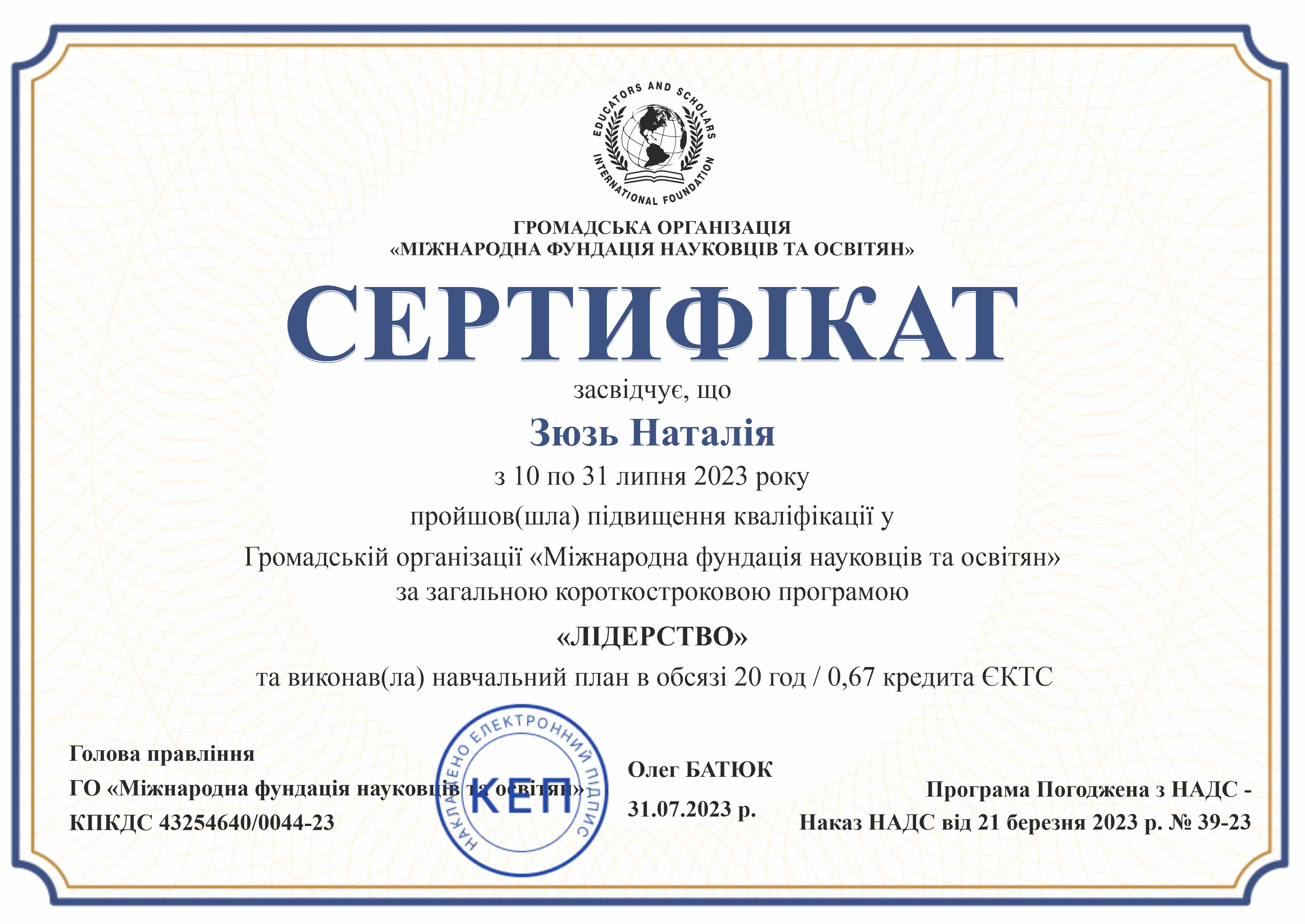 EDUCATORS AND SCHOLARS INTERNATIONAL FOUNDATION

ГРОМАДСЬКА ОРГАНІЗАЦІЯ
«МІЖНАРОДНА ФУНДАЦІЯ НАУКОВЦІВ ТА ОСВІТЯН»

СЕРТИФІКАТ

засвідчує, що

Зюзь Наталія

з 10 по 31 липня 2023 року

пройшов(шла) підвищення кваліфікації у

Громадській організації «Міжнародна фундація науковців та освітян»
за загальною короткостроковою програмою

«ЛІДЕРСТВО»

та виконав(ла) навчальний план в обсязі 20 год / 0,67 кредита ЄКТС

Голова правління
ГО «Міжнародна фундація науковців та освітян»
КПКДС 43254640/0044-23

НАКЛАДЕНО ЕЛЕКТРОННИЙ ПІДПИС
КЕП

Олег БАТЮК
31.07.2023 р.

Програма Погоджена з НАДС -
Наказ НАДС від 21 березня 2023 р. № 39-23